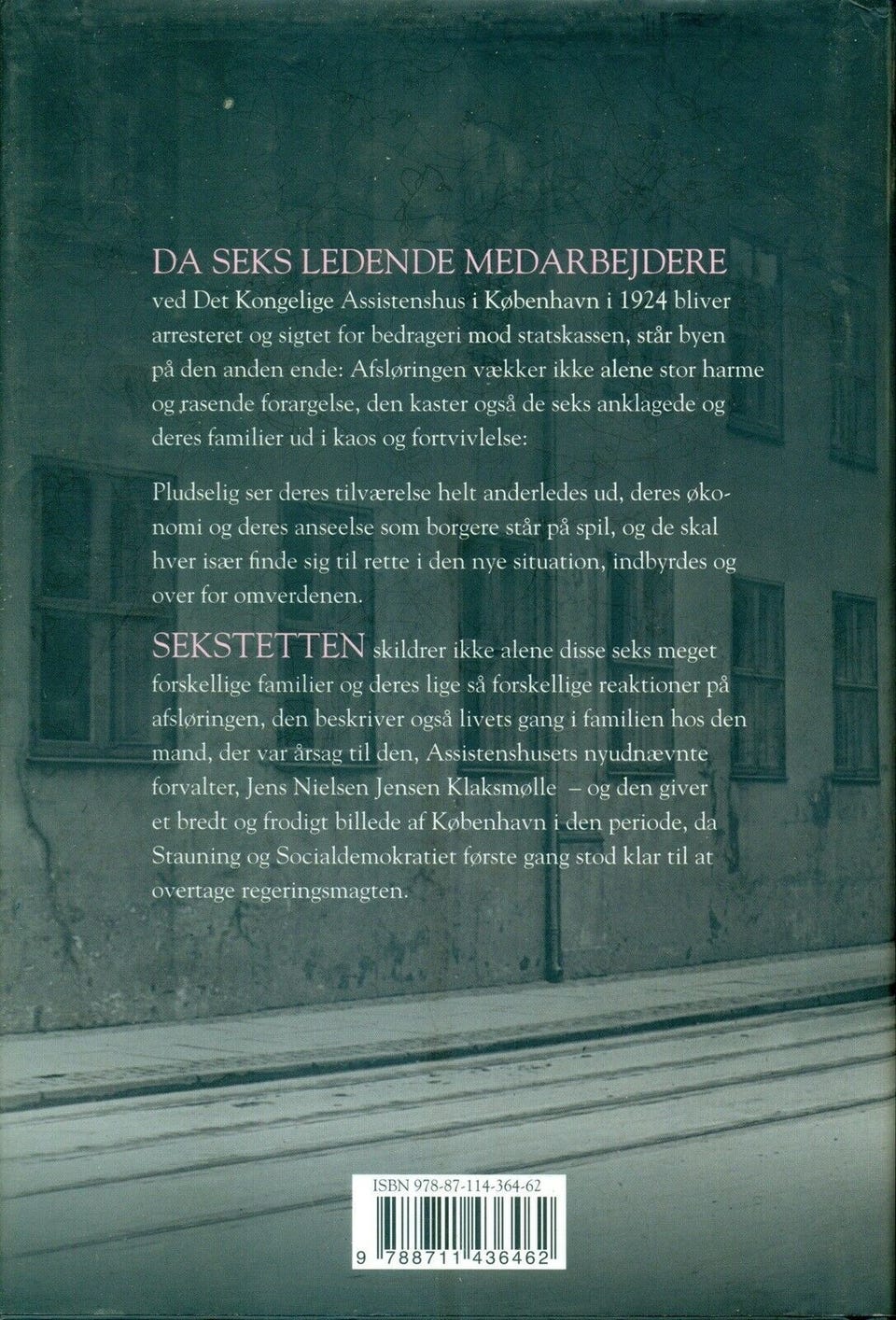 DA SEKS LEDENDE MEDARBEJDERE ved Det Kongelige Assistenshus i København i 1924 bliver arresteret og sigtet for bedrageri mod statskassen, står byen på den anden ende: Afsløringen vækker ikke alene stor harme og rasende forargelse, den kaster også de seks anklagede og deres familier ud i kaos og fortvivlelse:

Pludselig ser deres tilværelse helt anderledes ud, deres økonomi og deres anseelse som borgere står på spil, og de skal hver især finde sig til rette i den nye situation, indbyrdes og over for omverdenen.

SEKSTETTEN skildrer ikke alene disse seks meget forskellige familier og deres lige så forskellige reaktioner på afsløringen, den beskriver også livets gang i familien hos den mand, der var årsag til den, Assistenshusets nyudnævnte forvalter, Jens Nielsen Jensen Klaksmølle – og den giver et bredt og frodigt billede af København i den periode, da Stauning og Socialdemokratiet første gang stod klar til at overtage regeringsmagten.

ISBN 978-87-114-364-62

9 788711 436462